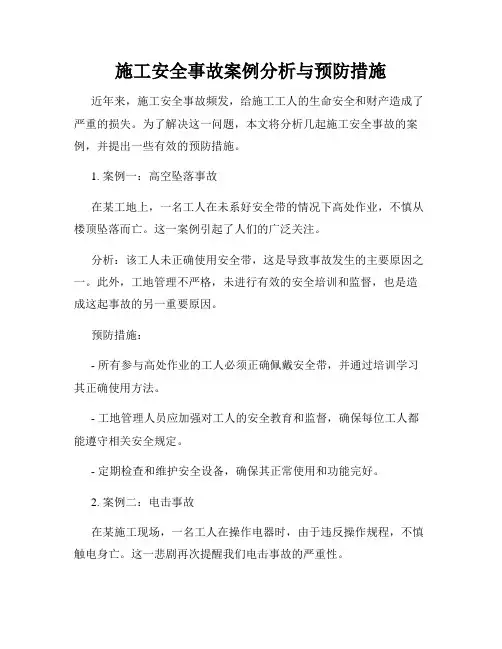 施工安全事故案例分析与预防措施

近年来，施工安全事故频发，给施工工人的生命安全和财产造成了严重的损失。为了解决这一问题，本文将分析几起施工安全事故的案例，并提出一些有效的预防措施。

1. 案例一：高空坠落事故

在某工地上，一名工人在未系好安全带的情况下高处作业，不慎从楼顶坠落而亡。这一案例引起了人们的广泛关注。

分析：该工人未正确使用安全带，这是导致事故发生的主要原因之一。此外，工地管理不严格，未进行有效的安全培训和监督，也是造成这起事故的另一重要原因。

预防措施：

- 所有参与高处作业的工人必须正确佩戴安全带，并通过培训学习其正确使用方法。

- 工地管理人员应加强对工人的安全教育和监督，确保每位工人都能遵守相关安全规定。

- 定期检查和维护安全设备，确保其正常使用和功能完好。

2. 案例二：电击事故

在某施工现场，一名工人在操作电器时，由于违反操作规程，不慎触电身亡。这一悲剧再次提醒我们电击事故的严重性。